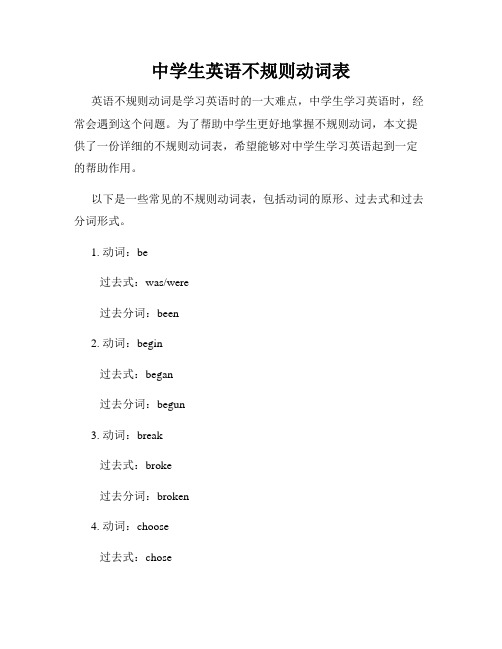 中学生英语不规则动词表

英语不规则动词是学习英语时的一大难点，中学生学习英语时，经常会遇到这个问题。为了帮助中学生更好地掌握不规则动词，本文提供了一份详细的不规则动词表，希望能够对中学生学习英语起到一定的帮助作用。

以下是一些常见的不规则动词表，包括动词的原形、过去式和过去分词形式。

1. 动词：be

过去式：was/were

过去分词：been

2. 动词：begin

过去式：began

过去分词：begun

3. 动词：break

过去式：broke

过去分词：broken

4. 动词：choose

过去式：chose